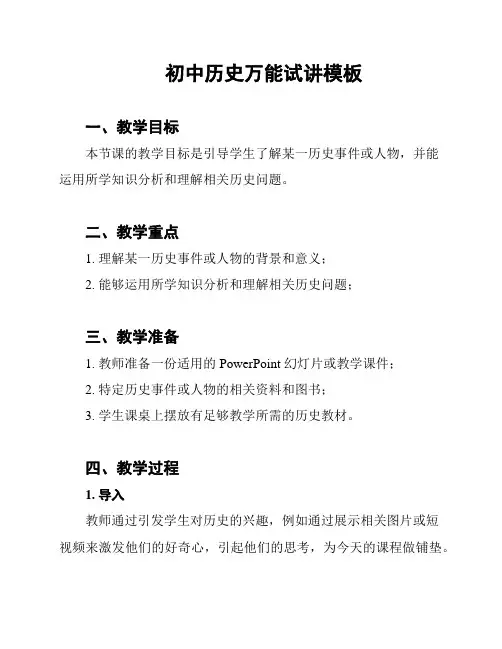 初中历史万能试讲模板

一、教学目标

本节课的教学目标是引导学生了解某一历史事件或人物，并能运用所学知识分析和理解相关历史问题。

二、教学重点

1. 理解某一历史事件或人物的背景和意义；

2. 能够运用所学知识分析和理解相关历史问题；

三、教学准备

1. 教师准备一份适用的 PowerPoint 幻灯片或教学课件；

2. 特定历史事件或人物的相关资料和图书；

3. 学生课桌上摆放有足够教学所需的历史教材。

四、教学过程

1. 导入

教师通过引发学生对历史的兴趣，例如通过展示相关图片或短视频来激发他们的好奇心，引起他们的思考，为今天的课程做铺垫。